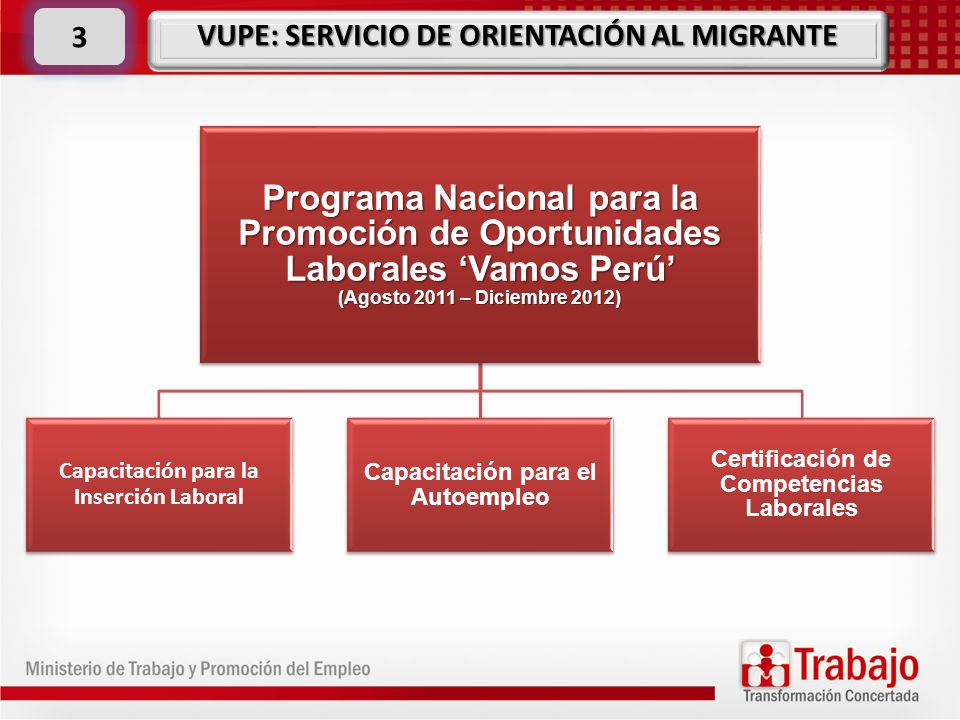 3

VUPE: SERVICIO DE ORIENTACIÓN AL MIGRANTE

Programa Nacional para la Promoción de Oportunidades Laborales ‘Vamos Perú’
(Agosto 2011 – Diciembre 2012)

Capacitación para la Inserción Laboral

Capacitación para el Autoempleo

Certificación de Competencias Laborales

Ministerio de Trabajo y Promoción del Empleo

Trabajo
Transformación Concertada